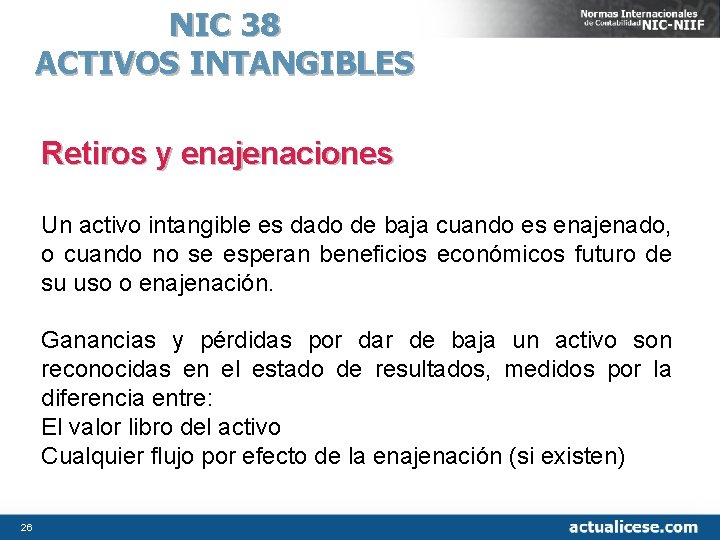 NIC 38
ACTIVOS INTANGIBLES

Normas Internacionales de Contabilidad NIC-NIIF

Retiros y enajenaciones

Un activo intangible es dado de baja cuando es enajenado, o cuando no se esperan beneficios económicos futuro de su uso o enajenación.

Ganancias y pérdidas por dar de baja un activo son reconocidas en el estado de resultados, medidos por la diferencia entre:
El valor libro del activo
Cualquier flujo por efecto de la enajenación (si existen)

26

actualicese.com